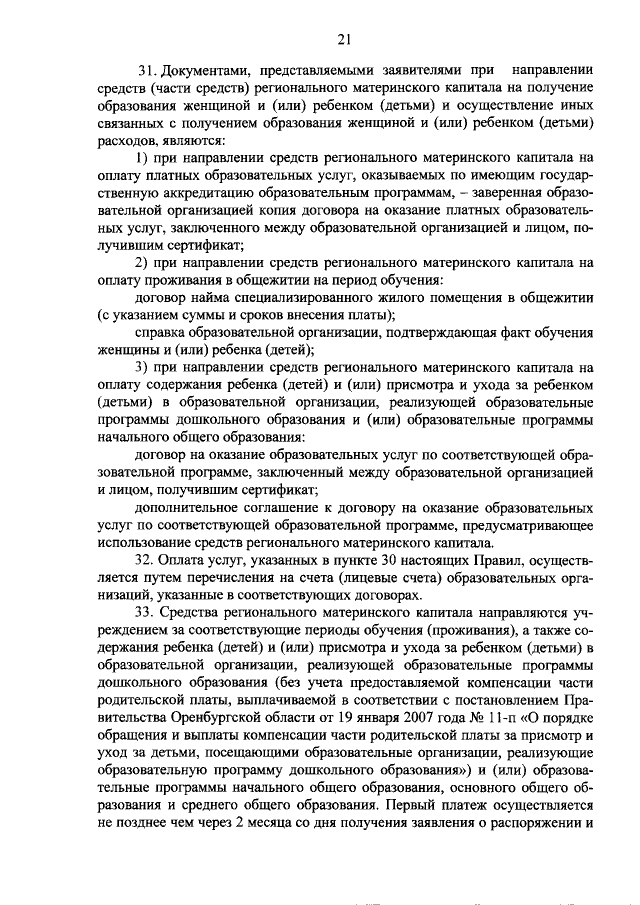 21

31. Документами, представляемыми заявителями при направлении средств (части средств) регионального материнского капитала на получение образования женщиной и (или) ребенком (детьми) и осуществление иных связанных с получением образования женщиной и (или) ребенком (детьми) расходов, являются:

1) при направлении средств регионального материнского капитала на оплату платных образовательных услуг, оказываемых по имеющим государственную аккредитацию образовательным программам, – заверенная образовательной организацией копия договора на оказание платных образовательных услуг, заключенного между образовательной организацией и лицом, получившим сертификат;

2) при направлении средств регионального материнского капитала на оплату проживания в общежитии на период обучения:

договор найма специализированного жилого помещения в общежитии (с указанием суммы и сроков внесения платы);

справка образовательной организации, подтверждающая факт обучения женщины и (или) ребенка (детей);

3) при направлении средств регионального материнского капитала на оплату содержания ребенка (детей) и (или) присмотра и ухода за ребенком (детьми) в образовательной организации, реализующей образовательные программы дошкольного образования и (или) образовательные программы начального общего образования:

договор на оказание образовательных услуг по соответствующей образовательной программе, заключенный между образовательной организацией и лицом, получившим сертификат;

дополнительное соглашение к договору на оказание образовательных услуг по соответствующей образовательной программе, предусматривающее использование средств регионального материнского капитала.

32. Оплата услуг, указанных в пункте 30 настоящих Правил, осуществляется путем перечисления на счета (лицевые счета) образовательных организаций, указанные в соответствующих договорах.

33. Средства регионального материнского капитала направляются учреждением за соответствующие периоды обучения (проживания), а также содержания ребенка (детей) и (или) присмотра и ухода за ребенком (детьми) в образовательной организации, реализующей образовательные программы дошкольного образования (без учета предоставляемой компенсации части родительской платы, выплачиваемой в соответствии с постановлением Правительства Оренбургской области от 19 января 2007 года № 11-п «О порядке обращения и выплаты компенсации части родительской платы за присмотр и уход за детьми, посещающими образовательные организации, реализующие образовательную программу дошкольного образования») и (или) образовательные программы начального общего образования, основного общего образования и среднего общего образования. Первый платеж осуществляется не позднее чем через 2 месяца со дня получения заявления о распоряжении и